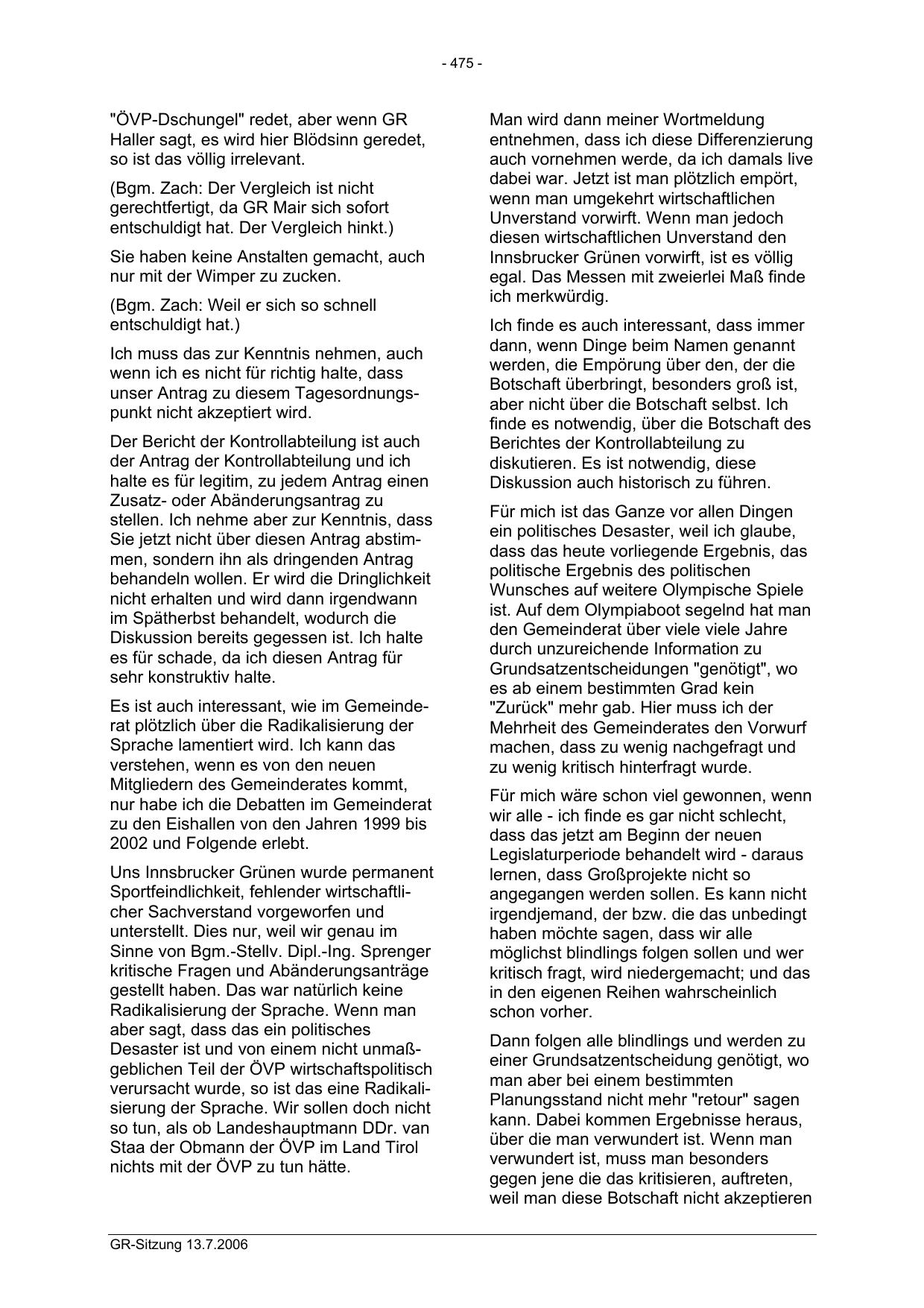 - 475 -

"ÖVP-Dschungel" redet, aber wenn GR Haller sagt, es wird hier Blödsinn geredet, so ist das völlig irrelevant.

(Bgm. Zach: Der Vergleich ist nicht gerechtfertigt, da GR Mair sich sofort entschuldigt hat. Der Vergleich hinkt.)

Sie haben keine Anstalten gemacht, auch nur mit der Wimper zu zucken.

(Bgm. Zach: Weil er sich so schnell entschuldigt hat.)

Ich muss das zur Kenntnis nehmen, auch wenn ich es nicht für richtig halte, dass unser Antrag zu diesem Tagesordnungspunkt nicht akzeptiert wird.

Der Bericht der Kontrollabteilung ist auch der Antrag der Kontrollabteilung und ich halte es für legitim, zu jedem Antrag einen Zusatz- oder Abänderungsantrag zu stellen. Ich nehme aber zur Kenntnis, dass Sie jetzt nicht über diesen Antrag abstimmen, sondern ihn als dringenden Antrag behandeln wollen. Er wird die Dringlichkeit nicht erhalten und wird dann irgendwann im Spätherbst behandelt, wodurch die Diskussion bereits gegessen ist. Ich halte es für schade, da ich diesen Antrag für sehr konstruktiv halte.

Es ist auch interessant, wie im Gemeinderat plötzlich über die Radikalisierung der Sprache lamentiert wird. Ich kann das verstehen, wenn es von den neuen Mitgliedern des Gemeinderates kommt, nur habe ich die Debatten im Gemeinderat zu den Eishallen von den Jahren 1999 bis 2002 und Folgende erlebt.

Uns Innsbrucker Grünen wurde permanent Sportfeindlichkeit, fehlender wirtschaftlicher Sachverstand vorgeworfen und unterstellt. Dies nur, weil wir genau im Sinne von Bgm.-Stellv. Dipl.-Ing. Sprenger kritische Fragen und Abänderungsanträge gestellt haben. Das war natürlich keine Radikalisierung der Sprache. Wenn man aber sagt, dass das ein politisches Desaster ist und von einem nicht unmaßgeblichen Teil der ÖVP wirtschaftspolitisch verursacht wurde, so ist das eine Radikalisierung der Sprache. Wir sollen doch nicht so tun, als ob Landeshauptmann DDr. van Staa der Obmann der ÖVP im Land Tirol nichts mit der ÖVP zu tun hätte.

Man wird dann meiner Wortmeldung entnehmen, dass ich diese Differenzierung auch vornehmen werde, da ich damals live dabei war. Jetzt ist man plötzlich empört, wenn man umgekehrt wirtschaftlichen Unverstand vorwirft. Wenn man jedoch diesen wirtschaftlichen Unverstand den Innsbrucker Grünen vorwirft, ist es völlig egal. Das Messen mit zweierlei Maß finde ich merkwürdig.

Ich finde es auch interessant, dass immer dann, wenn Dinge beim Namen genannt werden, die Empörung über den, der die Botschaft überbringt, besonders groß ist, aber nicht über die Botschaft selbst. Ich finde es notwendig, über die Botschaft des Berichtes der Kontrollabteilung zu diskutieren. Es ist notwendig, diese Diskussion auch historisch zu führen.

Für mich ist das Ganze vor allen Dingen ein politisches Desaster, weil ich glaube, dass das heute vorliegende Ergebnis, das politische Ergebnis des politischen Wunsches auf weitere Olympische Spiele ist. Auf dem Olympiaboot segelnd hat man den Gemeinderat über viele viele Jahre durch unzureichende Information zu Grundsatzentscheidungen "genötigt", wo es ab einem bestimmten Grad kein "Zurück" mehr gab. Hier muss ich der Mehrheit des Gemeinderates den Vorwurf machen, dass zu wenig nachgefragt und zu wenig kritisch hinterfragt wurde.

Für mich wäre schon viel gewonnen, wenn wir alle - ich finde es gar nicht schlecht, dass das jetzt am Beginn der neuen Legislaturperiode behandelt wird - daraus lernen, dass Großprojekte nicht so angegangen werden sollen. Es kann nicht irgendjemand, der bzw. die das unbedingt haben möchte sagen, dass wir alle möglichst blindlings folgen sollen und wer kritisch fragt, wird niedergemacht; und das in den eigenen Reihen wahrscheinlich schon vorher.

Dann folgen alle blindlings und werden zu einer Grundsatzentscheidung genötigt, wo man aber bei einem bestimmten Planungsstand nicht mehr "retour" sagen kann. Dabei kommen Ergebnisse heraus, über die man verwundert ist. Wenn man verwundert ist, muss man besonders gegen jene die das kritisieren, auftreten, weil man diese Botschaft nicht akzeptieren

GR-Sitzung 13.7.2006